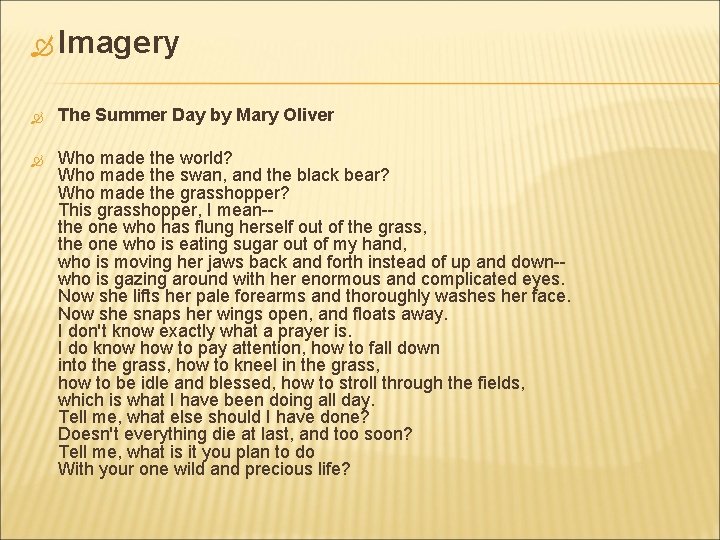 Imagery

The Summer Day by Mary Oliver

Who made the world?
Who made the swan, and the black bear?
Who made the grasshopper?
This grasshopper, I mean--
the one who has flung herself out of the grass,
the one who is eating sugar out of my hand,
who is moving her jaws back and forth instead of up and down--
who is gazing around with her enormous and complicated eyes.
Now she lifts her pale forearms and thoroughly washes her face.
Now she snaps her wings open, and floats away.
I don't know exactly what a prayer is.
I do know how to pay attention, how to fall down
into the grass, how to kneel in the grass,
how to be idle and blessed, how to stroll through the fields,
which is what I have been doing all day.
Tell me, what else should I have done?
Doesn't everything die at last, and too soon?
Tell me, what is it you plan to do
With your one wild and precious life?